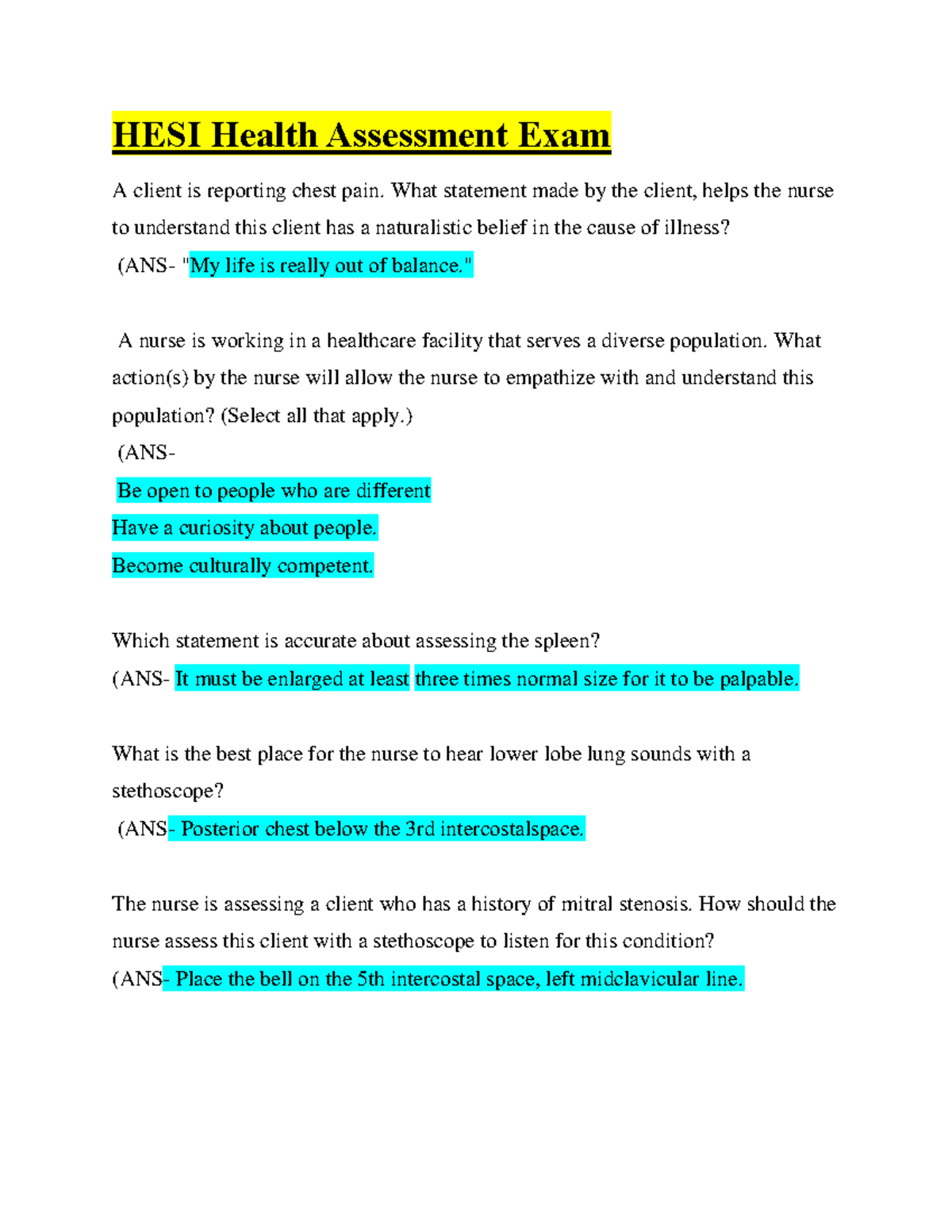 HESI Health Assessment Exam

A client is reporting chest pain. What statement made by the client, helps the nurse to understand this client has a naturalistic belief in the cause of illness?
(ANS- "My life is really out of balance."

A nurse is working in a healthcare facility that serves a diverse population. What action(s) by the nurse will allow the nurse to empathize with and understand this population? (Select all that apply.)
(ANS-
Be open to people who are different
Have a curiosity about people.
Become culturally competent.

Which statement is accurate about assessing the spleen?
(ANS- It must be enlarged at least three times normal size for it to be palpable.

What is the best place for the nurse to hear lower lobe lung sounds with a stethoscope?
(ANS- Posterior chest below the 3rd intercostalspace.

The nurse is assessing a client who has a history of mitral stenosis. How should the nurse assess this client with a stethoscope to listen for this condition?
(ANS- Place the bell on the 5th intercostal space, left midclavicular line.